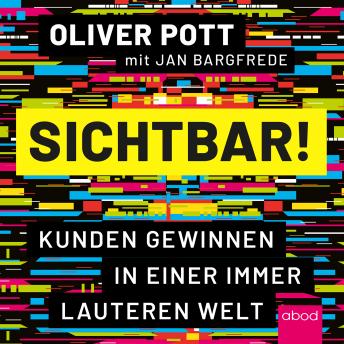 OLIVER POTT
mit JAN BARGFREDE

SICHTBAR!

KUNDEN GEWINNEN IN EINER IMMER LAUTEREN WELT

abod